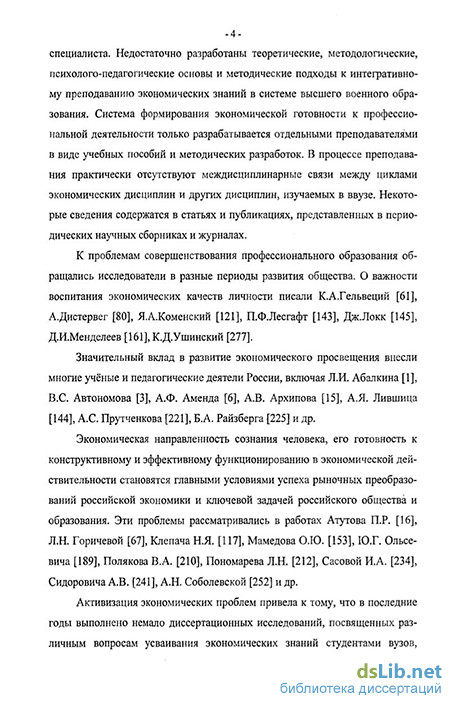 - 4 -

специалиста. Недостаточно разработаны теоретические, методологические, психолого-педагогические основы и методические подходы к интегративному преподаванию экономических знаний в системе высшего военного образования. Система формирования экономической готовности к профессиональной деятельности только разрабатывается отдельными преподавателями в виде учебных пособий и методических разработок. В процессе преподавания практически отсутствуют междисциплинарные связи между циклами экономических дисциплин и других дисциплин, изучаемых в ввузе. Некоторые сведения содержатся в статьях и публикациях, представленных в периодических научных сборниках и журналах.

К проблемам совершенствования профессионального образования обращались исследователи в разные периоды развития общества. О важности воспитания экономических качеств личности писали К.А.Гельвеций [61], А.Дистервег [80], Я.А.Коменский [121], П.Ф.Лесгафт [143], Дж.Локк [145], Д.И.Менделеев [161], К.Д.Ушинский [277].

Значительный вклад в развитие экономического просвещения внесли многие учёные и педагогические деятели России, включая Л.И. Абалкина [1], В.С. Автономова [3], А.Ф. Аменда [6], А.В. Архипова [15], А.Я. Лившица [144], А.С. Прутченкова [221], Б.А. Райзберга [225] и др.

Экономическая направленность сознания человека, его готовность к конструктивному и эффективному функционированию в экономической действительности становятся главными условиями успеха рыночных преобразований российской экономики и ключевой задачей российского общества и образования. Эти проблемы рассматривались в работах Атутова П.Р. [16], Л.Н. Горичевой [67], Клепача Н.Я. [117], Мамедова О.Ю. [153], Ю.Г. Ольсевича [189], Полякова В.А. [210], Пономарева Л.Н. [212], Сасовой И.А. [234], Сидоровича А.В. [241], А.Н. Соболевской [252] и др.

Активизация экономических проблем привела к тому, что в последние годы выполнено немало диссертационных исследований, посвященных различным вопросам усваивания экономических знаний студентами вузов,

dsLib.net
библиотека диссертаций